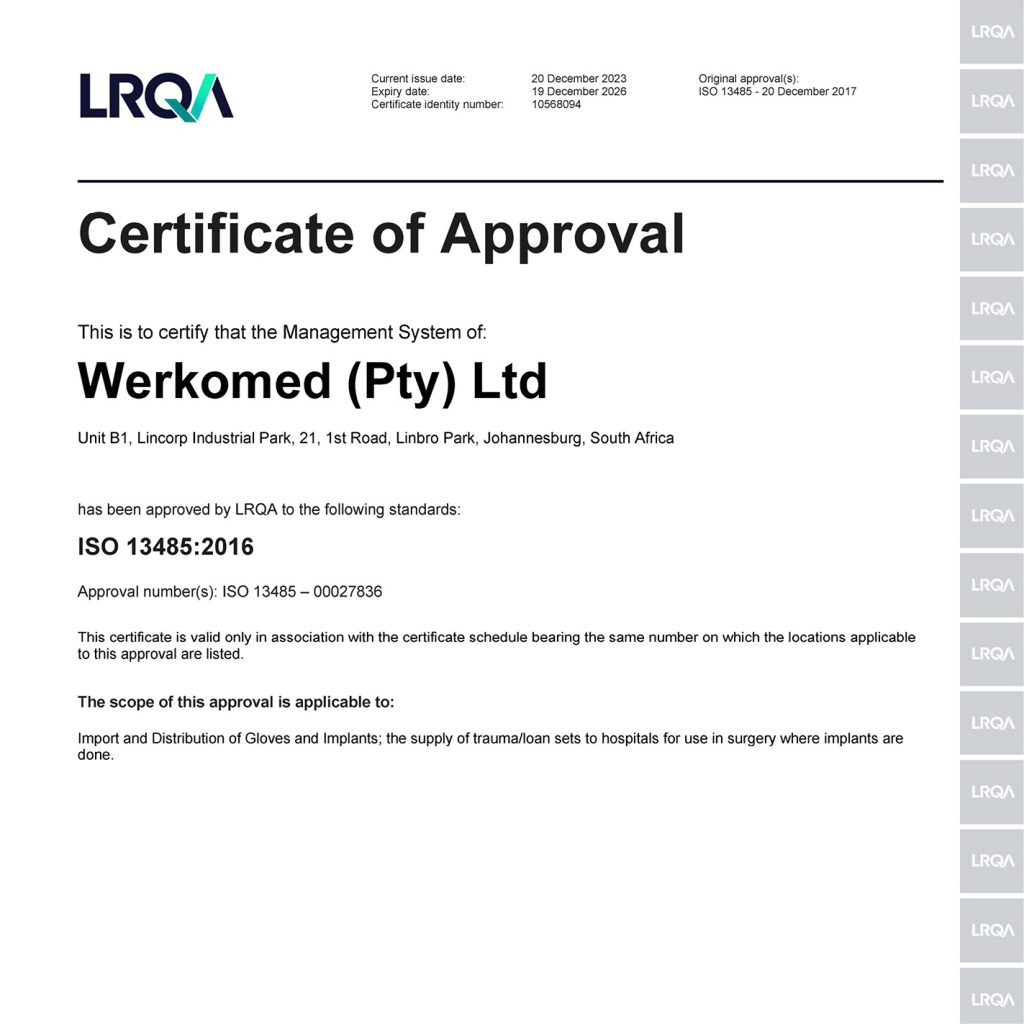 LRQA

Current issue date: 20 December 2023
Expiry date: 19 December 2026
Certificate identity number: 10568094

Original approval(s):
ISO 13485 - 20 December 2017

Certificate of Approval

This is to certify that the Management System of:

Werkomed (Pty) Ltd

Unit B1, Lincorp Industrial Park, 21, 1st Road, Linbro Park, Johannesburg, South Africa

has been approved by LRQA to the following standards:

ISO 13485:2016

Approval number(s): ISO 13485 – 00027836

This certificate is valid only in association with the certificate schedule bearing the same number on which the locations applicable to this approval are listed.

The scope of this approval is applicable to:

Import and Distribution of Gloves and Implants; the supply of trauma/loan sets to hospitals for use in surgery where implants are done.

LRQA
LRQA
LRQA
LRQA
LRQA
LRQA
LRQA
LRQA
LRQA
LRQA
LRQA
LRQA
LRQA
LRQA
LRQA